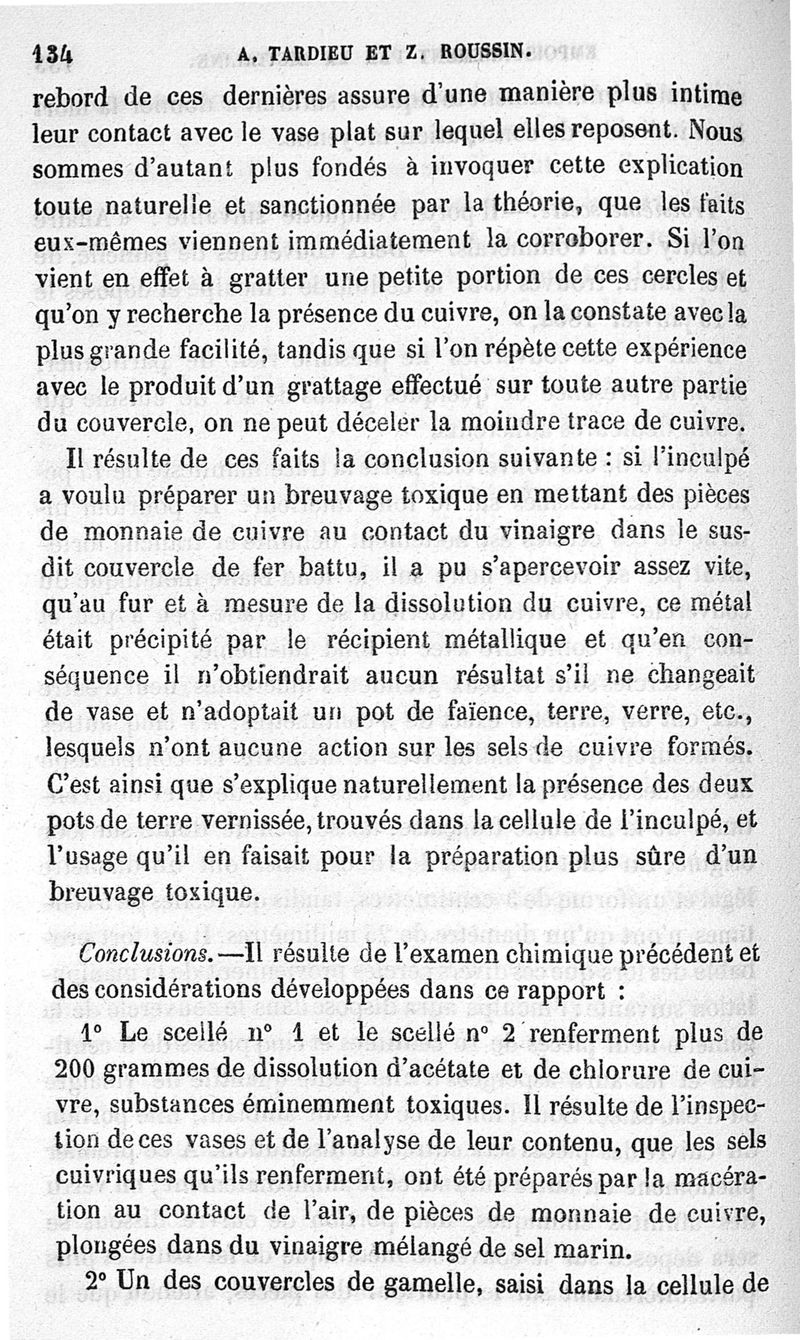 134 A. TARDIEU ET Z. ROUSSIN.

rebord de ces dernières assure d'une manière plus intime leur contact avec le vase plat sur lequel elles reposent. Nous sommes d'autant plus fondés à invoquer cette explication toute naturelle et sanctionnée par la théorie, que les faits eux-mêmes viennent immédiatement la corroborer. Si l'on vient en effet à gratter une petite portion de ces cercles et qu'on y recherche la présence du cuivre, on la constate avec la plus grande facilité, tandis que si l'on répète cette expérience avec le produit d'un grattage effectué sur toute autre partie du couvercle, on ne peut déceler la moindre trace de cuivre.

Il résulte de ces faits la conclusion suivante : si l'inculpé a voulu préparer un breuvage toxique en mettant des pièces de monnaie de cuivre au contact du vinaigre dans le susdit couvercle de fer battu, il a pu s'apercevoir assez vite, qu'au fur et à mesure de la dissolution du cuivre, ce métal était précipité par le récipient métallique et qu'en conséquence il n'obtiendrait aucun résultat s'il ne changeait de vase et n'adoptait un pot de faïence, terre, verre, etc., lesquels n'ont aucune action sur les sels de cuivre formés. C'est ainsi que s'explique naturellement la présence des deux pots de terre vernissée, trouvés dans la cellule de l'inculpé, et l'usage qu'il en faisait pour la préparation plus sûre d'un breuvage toxique.

Conclusions.—Il résulte de l'examen chimique précédent et des considérations développées dans ce rapport :

1° Le scellé n° 1 et le scellé n° 2 renferment plus de 200 grammes de dissolution d'acétate et de chlorure de cuivre, substances éminemment toxiques. Il résulte de l'inspection de ces vases et de l'analyse de leur contenu, que les sels cuivriques qu'ils renferment, ont été préparés par la macération au contact de l'air, de pièces de monnaie de cuivre, plongées dans du vinaigre mélangé de sel marin.

2° Un des couvercles de gamelle, saisi dans la cellule de